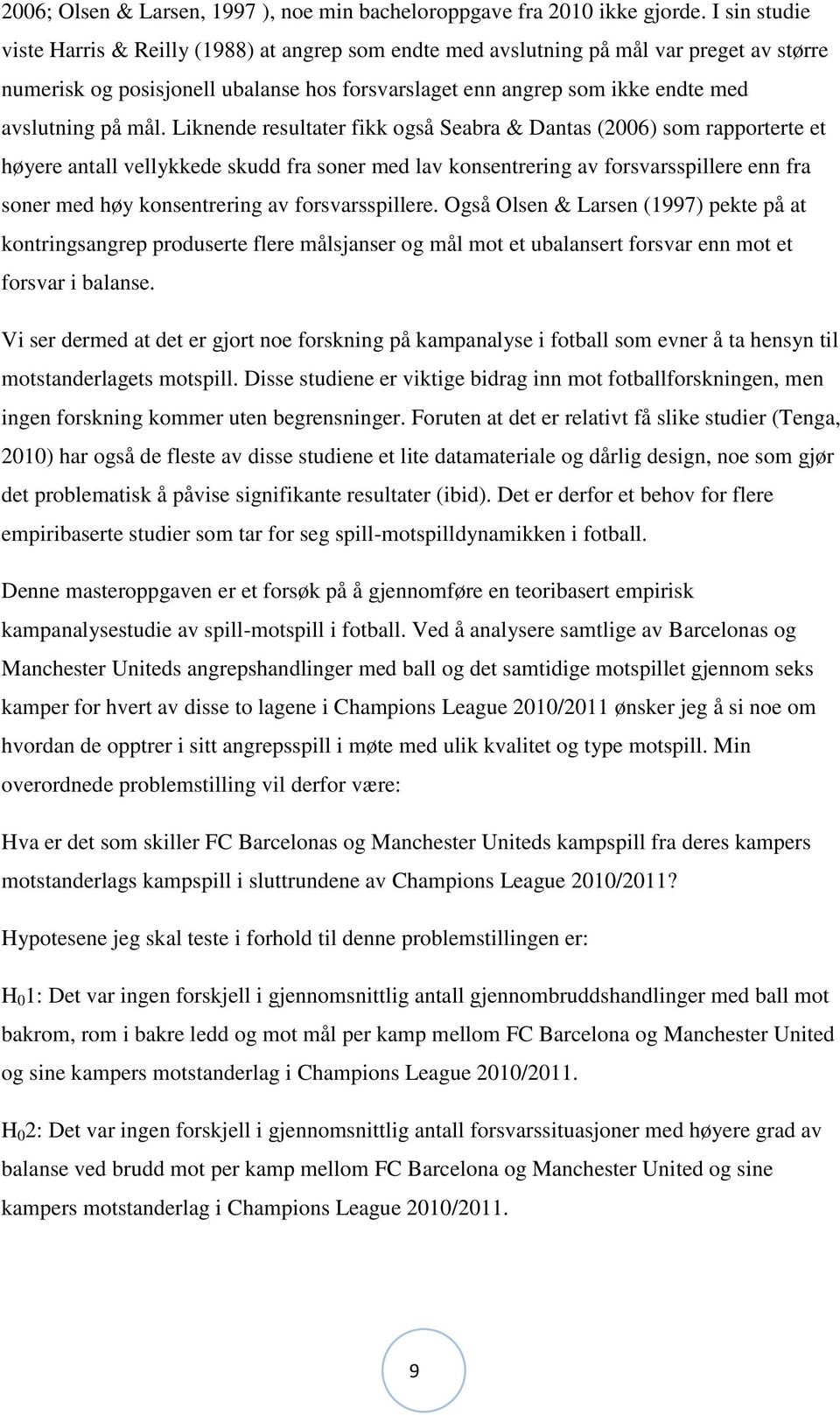 2006; Olsen & Larsen, 1997 ), noe min bacheloroppgave fra 2010 ikke gjorde. I sin studie viste Harris & Reilly (1988) at angrep som endte med avslutning på mål var preget av større numerisk og posisjonell ubalanse hos forsvarslaget enn angrep som ikke endte med avslutning på mål. Liknende resultater fikk også Seabra & Dantas (2006) som rapporterte et høyere antall vellykkede skudd fra soner med lav konsentrering av forsvarsspillere enn fra soner med høy konsentrering av forsvarsspillere. Også Olsen & Larsen (1997) pekte på at kontringsangrep produserte flere målsjanser og mål mot et ubalansert forsvar enn mot et forsvar i balanse.

Vi ser dermed at det er gjort noe forskning på kampanalyse i fotball som evner å ta hensyn til motstanderlagets motspill. Disse studiene er viktige bidrag inn mot fotballforskningen, men ingen forskning kommer uten begrensninger. Foruten at det er relativt få slike studier (Tenga, 2010) har også de fleste av disse studiene et lite datamateriale og dårlig design, noe som gjør det problematisk å påvise signifikante resultater (ibid). Det er derfor et behov for flere empiribaserte studier som tar for seg spill-motspilldynamikken i fotball.

Denne masteroppgaven er et forsøk på å gjennomføre en teoribasert empirisk kampanalysestudie av spill-motspill i fotball. Ved å analysere samtlige av Barcelonas og Manchester Uniteds angrepshandlinger med ball og det samtidige motspillet gjennom seks kamper for hvert av disse to lagene i Champions League 2010/2011 ønsker jeg å si noe om hvordan de opptrer i sitt angrepsspill i møte med ulik kvalitet og type motspill. Min overordnede problemstilling vil derfor være:

Hva er det som skiller FC Barcelonas og Manchester Uniteds kampspill fra deres kampers motstanderlags kampspill i sluttrundene av Champions League 2010/2011?

Hypotesene jeg skal teste i forhold til denne problemstillingen er:

$H_0$1: Det var ingen forskjell i gjennomsnittlig antall gjennombruddshandlinger med ball mot bakrom, rom i bakre ledd og mot mål per kamp mellom FC Barcelona og Manchester United og sine kampers motstanderlag i Champions League 2010/2011.

$H_0$2: Det var ingen forskjell i gjennomsnittlig antall forsvarssituasjoner med høyere grad av balanse ved brudd mot per kamp mellom FC Barcelona og Manchester United og sine kampers motstanderlag i Champions League 2010/2011.

9